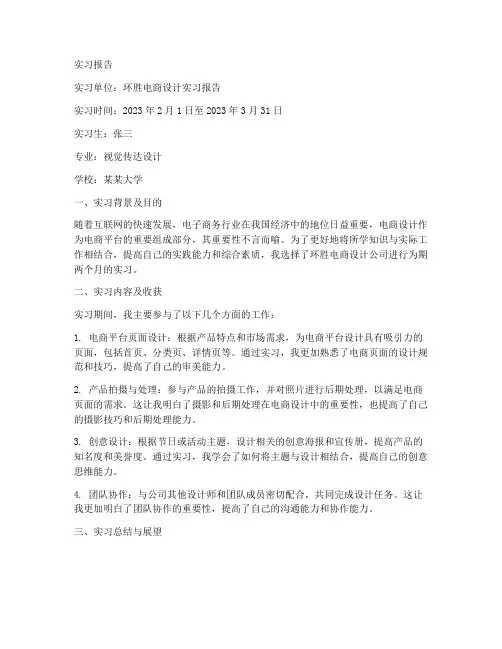 实习报告

实习单位：环胜电商设计实习报告

实习时间：2023 年 2 月 1 日至 2023 年 3 月 31 日

实习生：张三

专业：视觉传达设计

学校：某某大学

一、实习背景及目的

随着互联网的快速发展，电子商务行业在我国经济中的地位日益重要，电商设计作为电商平台的重要组成部分，其重要性不言而喻。为了更好地将所学知识与实际工作相结合，提高自己的实践能力和综合素质，我选择了环胜电商设计公司进行为期两个月的实习。

二、实习内容及收获

实习期间，我主要参与了以下几个方面的工作：

1. 电商平台页面设计：根据产品特点和市场需求，为电商平台设计具有吸引力的页面，包括首页、分类页、详情页等。通过实习，我更加熟悉了电商页面的设计规范和技巧，提高了自己的审美能力。

2. 产品拍摄与处理：参与产品的拍摄工作，并对照片进行后期处理，以满足电商页面的需求。这让我明白了摄影和后期处理在电商设计中的重要性，也提高了自己的摄影技巧和后期处理能力。

3. 创意设计：根据节日或活动主题，设计相关的创意海报和宣传册，提高产品的知名度和美誉度。通过实习，我学会了如何将主题与设计相结合，提高自己的创意思维能力。

4. 团队协作：与公司其他设计师和团队成员密切配合，共同完成设计任务。这让我更加明白了团队协作的重要性，提高了自己的沟通能力和协作能力。

三、实习总结与展望